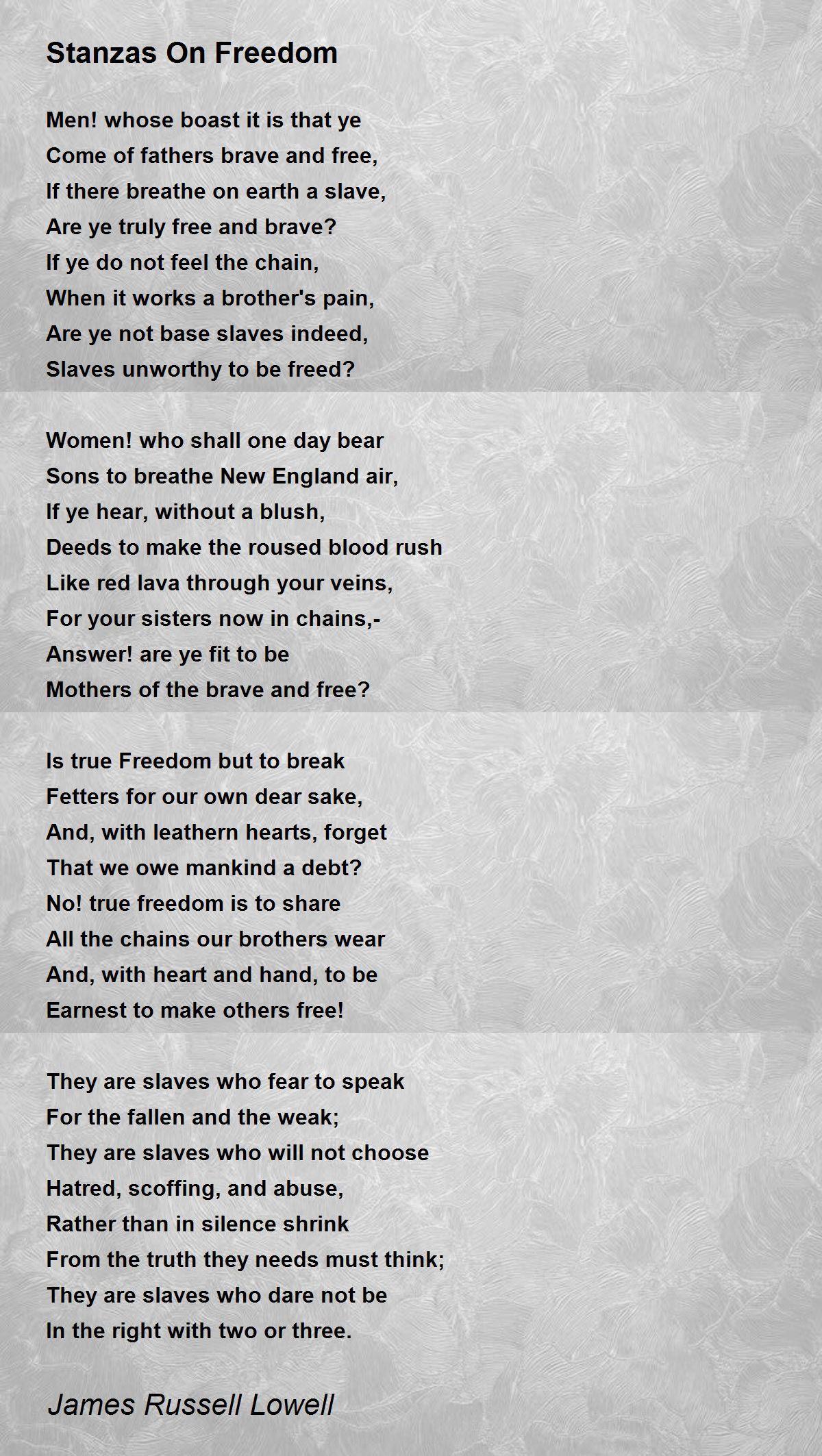 Stanzas On Freedom

Men! whose boast it is that ye
Come of fathers brave and free,
If there breathe on earth a slave,
Are ye truly free and brave?
If ye do not feel the chain,
When it works a brother's pain,
Are ye not base slaves indeed,
Slaves unworthy to be freed?

Women! who shall one day bear
Sons to breathe New England air,
If ye hear, without a blush,
Deeds to make the roused blood rush
Like red lava through your veins,
For your sisters now in chains,-
Answer! are ye fit to be
Mothers of the brave and free?

Is true Freedom but to break
Fetters for our own dear sake,
And, with leathern hearts, forget
That we owe mankind a debt?
No! true freedom is to share
All the chains our brothers wear
And, with heart and hand, to be
Earnest to make others free!

They are slaves who fear to speak
For the fallen and the weak;
They are slaves who will not choose
Hatred, scoffing, and abuse,
Rather than in silence shrink
From the truth they needs must think;
They are slaves who dare not be
In the right with two or three.

James Russell Lowell